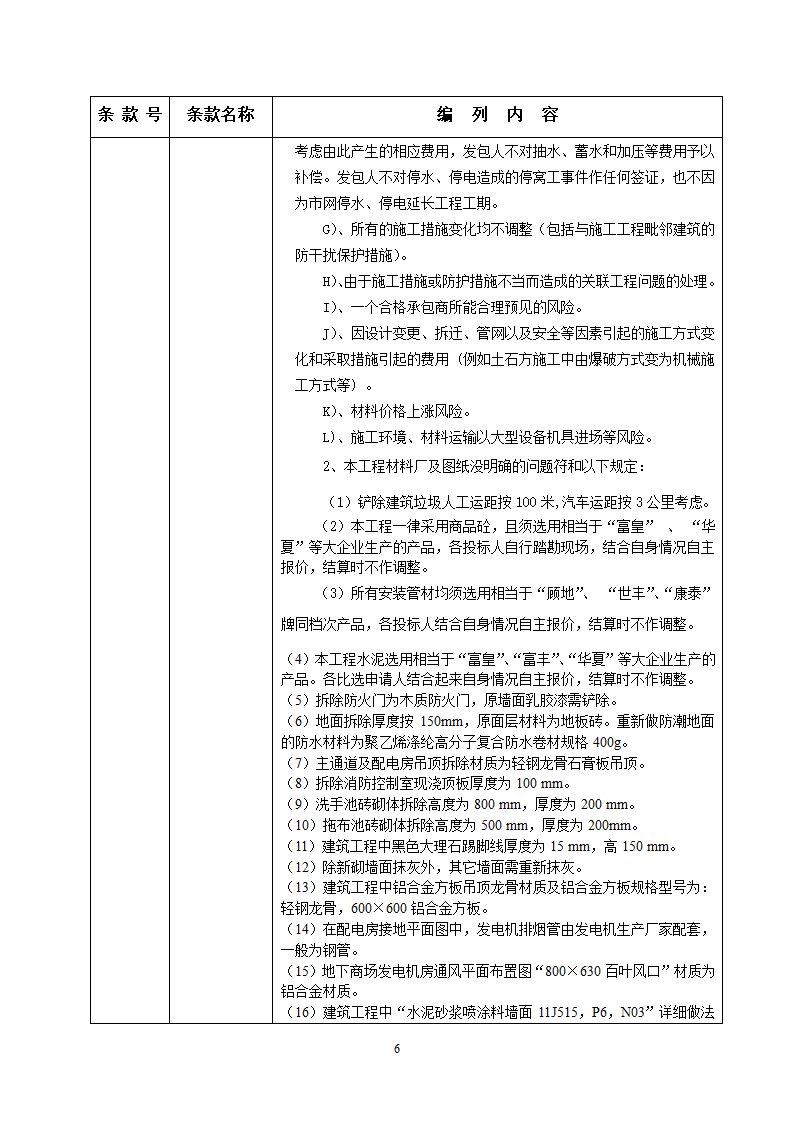 | 条 款 号 | 条款名称 | 编 列 内 容 |
|---|---|---|
| | | 考虑由此产生的相应费用，发包人不对抽水、蓄水和加压等费用予以补偿。发包人不对停水、停电造成的停窝工事件作任何签证，也不因为市网停水、停电延长工程工期。<br>G)、所有的施工措施变化均不调整（包括与施工工程毗邻建筑的防干扰保护措施）。<br>H)、由于施工措施或防护措施不当而造成的关联工程问题的处理。<br>I)、一个合格承包商所能合理预见的风险。<br>J)、因设计变更、拆迁、管网以及安全等因素引起的施工方式变化和采取措施引起的费用（例如土石方施工中由爆破方式变为机械施工方式等）。<br>K)、材料价格上涨风险。<br>L)、施工环境、材料运输以大型设备机具进场等风险。<br>2、本工程材料厂及图纸没明确的问题符和以下规定：<br>（1）铲除建筑垃圾人工运距按 100 米,汽车运距按 3 公里考虑。<br>（2）本工程一律采用商品砼，且须选用相当于“富皇”、“华夏”等大企业生产的产品，各投标人自行踏勘现场，结合自身情况自主报价，结算时不作调整。<br>（3）所有安装管材均须选用相当于“顾地”、“世丰”、“康泰”牌同档次产品，各投标人结合自身情况自主报价，结算时不作调整。<br>（4）本工程水泥选用相当于“富皇”、“富丰”、“华夏”等大企业生产的产品。各比选申请人结合起来自身情况自主报价，结算时不作调整。<br>（5）拆除防火门为木质防火门，原墙面乳胶漆需铲除。<br>（6）地面拆除厚度按 150mm，原面层材料为地板砖。重新做防潮地面的防水材料为聚乙烯涤纶高分子复合防水卷材规格 400g。<br>（7）主通道及配电房吊顶拆除材质为轻钢龙骨石膏板吊顶。<br>（8）拆除消防控制室现浇顶板厚度为 100 mm。<br>（9）洗手池砖砌体拆除高度为 800 mm，厚度为 200 mm。<br>（10）拖布池砖砌体拆除高度为 500 mm，厚度为 200mm。<br>（11）建筑工程中黑色大理石踢脚线厚度为 15 mm，高 150 mm。<br>（12）除新砌墙面抹灰外，其它墙面需重新抹灰。<br>（13）建筑工程中铝合金方板吊顶龙骨材质及铝合金方板规格型号为：轻钢龙骨，600×600 铝合金方板。<br>（14）在配电房接地平面图中，发电机排烟管由发电机生产厂家配套，一般为钢管。<br>（15）地下商场发电机房通风平面布置图“800×630 百叶风口”材质为铝合金材质。<br>（16）建筑工程中“水泥砂浆喷涂料墙面 11J515，P6，N03”详细做法 |

6